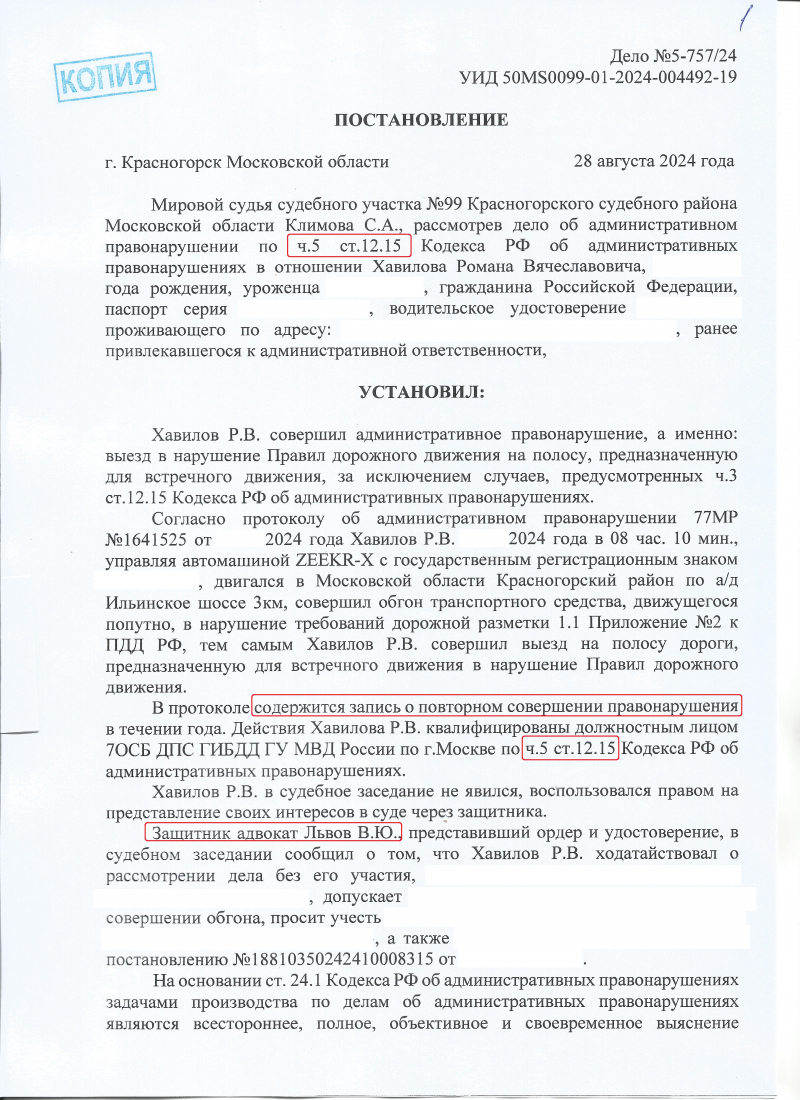 КОПИЯ

Дело №5-757/24
УИД 50MS0099-01-2024-004492-19

ПОСТАНОВЛЕНИЕ

г. Красногорск Московской области 28 августа 2024 года

Мировой судья судебного участка №99 Красногорского судебного района Московской области Климова С.А., рассмотрев дело об административном правонарушении по ч.5 ст.12.15 Кодекса РФ об административных правонарушениях в отношении Хавилова Романа Вячеславовича, года рождения, уроженца , гражданина Российской Федерации, паспорт серия , водительское удостоверение проживающего по адресу: , ранее привлекавшегося к административной ответственности,

УСТАНОВИЛ:

Хавилов Р.В. совершил административное правонарушение, а именно: выезд в нарушение Правил дорожного движения на полосу, предназначенную для встречного движения, за исключением случаев, предусмотренных ч.3 ст.12.15 Кодекса РФ об административных правонарушениях.

Согласно протоколу об административном правонарушении 77МР №1641525 от 2024 года Хавилов Р.В. 2024 года в 08 час. 10 мин., управляя автомашиной ZEEKR-X с государственным регистрационным знаком , двигался в Московской области Красногорский район по а/д Ильинское шоссе 3км, совершил обгон транспортного средства, движущегося попутно, в нарушение требований дорожной разметки 1.1 Приложение №2 к ПДД РФ, тем самым Хавилов Р.В. совершил выезд на полосу дороги, предназначенную для встречного движения в нарушение Правил дорожного движения.

В протоколе содержится запись о повторном совершении правонарушения в течении года. Действия Хавилова Р.В. квалифицированы должностным лицом 7ОСБ ДПС ГИБДД ГУ МВД России по г.Москве по ч.5 ст.12.15 Кодекса РФ об административных правонарушениях.

Хавилов Р.В. в судебное заседание не явился, воспользовался правом на представление своих интересов в суде через защитника.

Защитник адвокат Львов В.Ю., представивший ордер и удостоверение, в судебном заседании сообщил о том, что Хавилов Р.В. ходатайствовал о рассмотрении дела без его участия, , допускает совершении обгона, просит учесть , а также постановлению №18810350242410008315 от .

На основании ст. 24.1 Кодекса РФ об административных правонарушениях задачами производства по делам об административных правонарушениях являются всестороннее, полное, объективное и своевременное выяснение